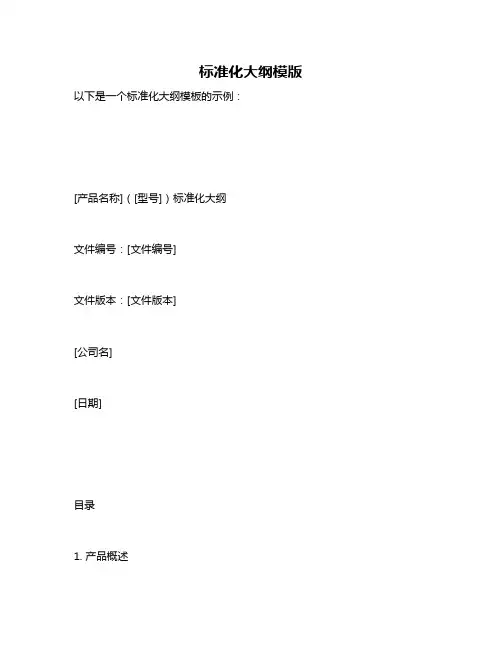 标准化大纲模版

以下是一个标准化大纲模板的示例：

[产品名称]（[型号]）标准化大纲

文件编号：[文件编号]

文件版本：[文件版本]

[公司名]

[日期]

目录

1. 产品概述